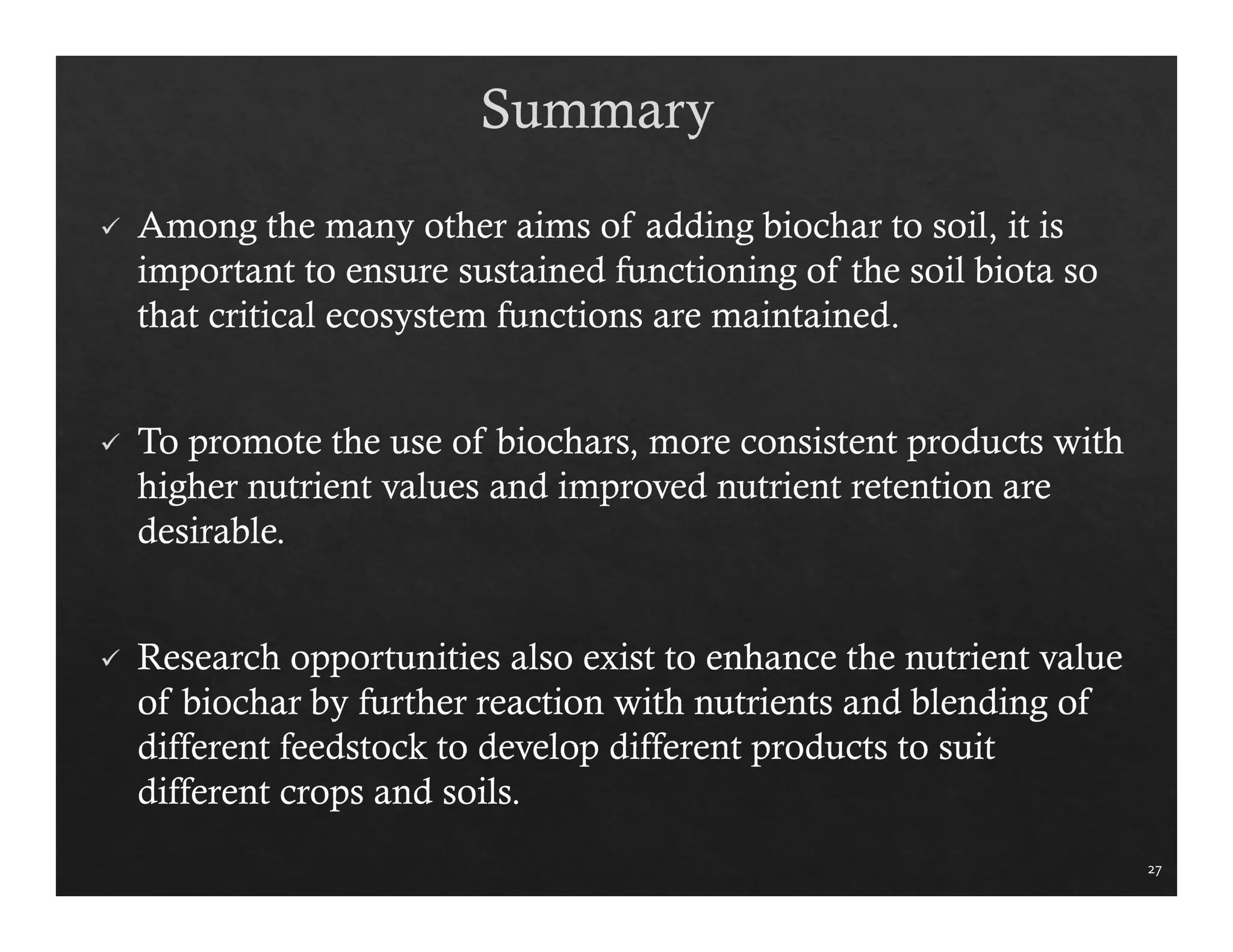 Summary

✓ Among the many other aims of adding biochar to soil, it is important to ensure sustained functioning of the soil biota so that critical ecosystem functions are maintained.

✓ To promote the use of biochars, more consistent products with higher nutrient values and improved nutrient retention are desirable.

✓ Research opportunities also exist to enhance the nutrient value of biochar by further reaction with nutrients and blending of different feedstock to develop different products to suit different crops and soils.

27